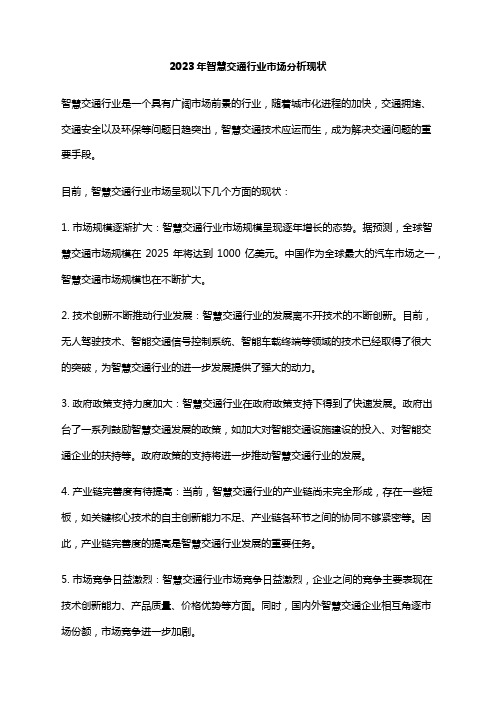 2023年智慧交通行业市场分析现状

智慧交通行业是一个具有广阔市场前景的行业，随着城市化进程的加快，交通拥堵、交通安全以及环保等问题日趋突出，智慧交通技术应运而生，成为解决交通问题的重要手段。

目前，智慧交通行业市场呈现以下几个方面的现状：

1. 市场规模逐渐扩大：智慧交通行业市场规模呈现逐年增长的态势。据预测，全球智慧交通市场规模在 2025 年将达到 1000 亿美元。中国作为全球最大的汽车市场之一，智慧交通市场规模也在不断扩大。

2. 技术创新不断推动行业发展：智慧交通行业的发展离不开技术的不断创新。目前，无人驾驶技术、智能交通信号控制系统、智能车载终端等领域的技术已经取得了很大的突破，为智慧交通行业的进一步发展提供了强大的动力。

3. 政府政策支持力度加大：智慧交通行业在政府政策支持下得到了快速发展。政府出台了一系列鼓励智慧交通发展的政策，如加大对智能交通设施建设的投入、对智能交通企业的扶持等。政府政策的支持将进一步推动智慧交通行业的发展。

4. 产业链完善度有待提高：当前，智慧交通行业的产业链尚未完全形成，存在一些短板，如关键核心技术的自主创新能力不足、产业链各环节之间的协同不够紧密等。因此，产业链完善度的提高是智慧交通行业发展的重要任务。

5. 市场竞争日益激烈：智慧交通行业市场竞争日益激烈，企业之间的竞争主要表现在技术创新能力、产品质量、价格优势等方面。同时，国内外智慧交通企业相互角逐市场份额，市场竞争进一步加剧。